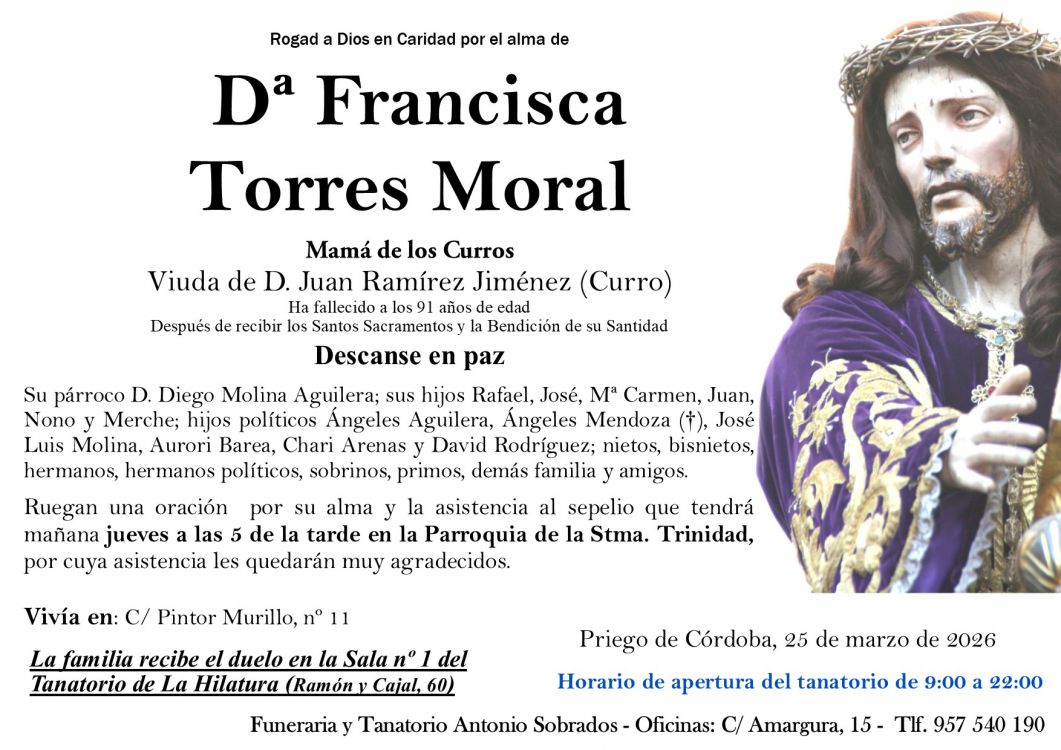 Rogad a Dios en Caridad por el alma de

Dª Francisca Torres Moral

Mamá de los Curros
Viuda de D. Juan Ramírez Jiménez (Curro)
Ha fallecido a los 91 años de edad
Después de recibir los Santos Sacramentos y la Bendición de su Santidad

Descanse en paz

Su párroco D. Diego Molina Aguilera; sus hijos Rafael, José, Mª Carmen, Juan, Nono y Merche; hijos políticos Ángeles Aguilera, Ángeles Mendoza (†), José Luis Molina, Aurori Barea, Chari Arenas y David Rodríguez; nietos, bisnietos, hermanos, hermanos políticos, sobrinos, primos, demás familia y amigos.

Ruegan una oración por su alma y la asistencia al sepelio que tendrá mañana jueves a las 5 de la tarde en la Parroquia de la Stma. Trinidad, por cuya asistencia les quedarán muy agradecidos.

Vivía en: C/ Pintor Murillo, nº 11

La familia recibe el duelo en la Sala nº 1 del Tanatorio de La Hilatura (Ramón y Cajal, 60)

Priego de Córdoba, 25 de marzo de 2026

Horario de apertura del tanatorio de 9:00 a 22:00

Funeraria y Tanatorio Antonio Sobrados - Oficinas: C/ Amargura, 15 - Tlf. 957 540 190